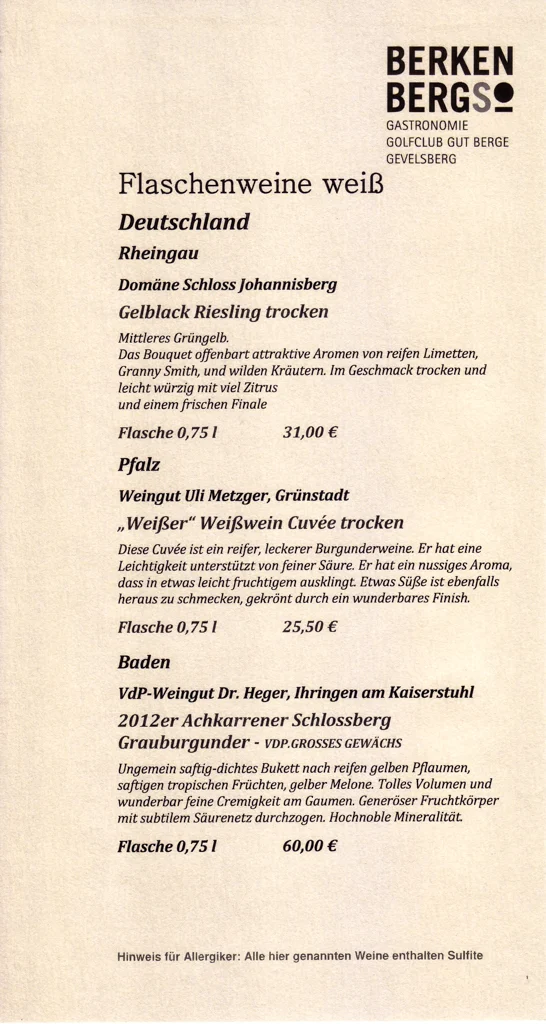 BERKEN
BERGS

GASTRONOMIE
GOLFCLUB GUT BERGE
GEVELSBERG

Flaschenweine weiß

Deutschland

Rheingau

Domäne Schloss Johannisberg

Gelblack Riesling trocken

Mittleres Grüngelb.
Das Bouquet offenbart attraktive Aromen von reifen Limetten, Granny Smith, und wilden Kräutern. Im Geschmack trocken und leicht würzig mit viel Zitrus und einem frischen Finale

Flasche 0,75 l 31,00 €

Pfalz

Weingut Uli Metzger, Grünstadt

„Weißer" Weißwein Cuvée trocken

Diese Cuvée ist ein reifer, leckerer Burgunderweine. Er hat eine Leichtigkeit unterstützt von feiner Säure. Er hat ein nussiges Aroma, dass in etwas leicht fruchtigem ausklingt. Etwas Süße ist ebenfalls heraus zu schmecken, gekrönt durch ein wunderbares Finish.

Flasche 0,75 l 25,50 €

Baden

VdP-Weingut Dr. Heger, Ihringen am Kaiserstuhl

2012er Achkarrener Schlossberg Grauburgunder - VDP.GROSSES GEWÄCHS

Ungemein saftig-dichtes Bukett nach reifen gelben Pflaumen, saftigen tropischen Früchten, gelber Melone. Tolles Volumen und wunderbar feine Cremigkeit am Gaumen. Generöser Fruchtkörper mit subtilem Säurenetz durchzogen. Hochnoble Mineralität.

Flasche 0,75 l 60,00 €

Hinweis für Allergiker: Alle hier genannten Weine enthalten Sulfite